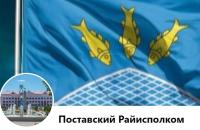 Поставский Райисполком